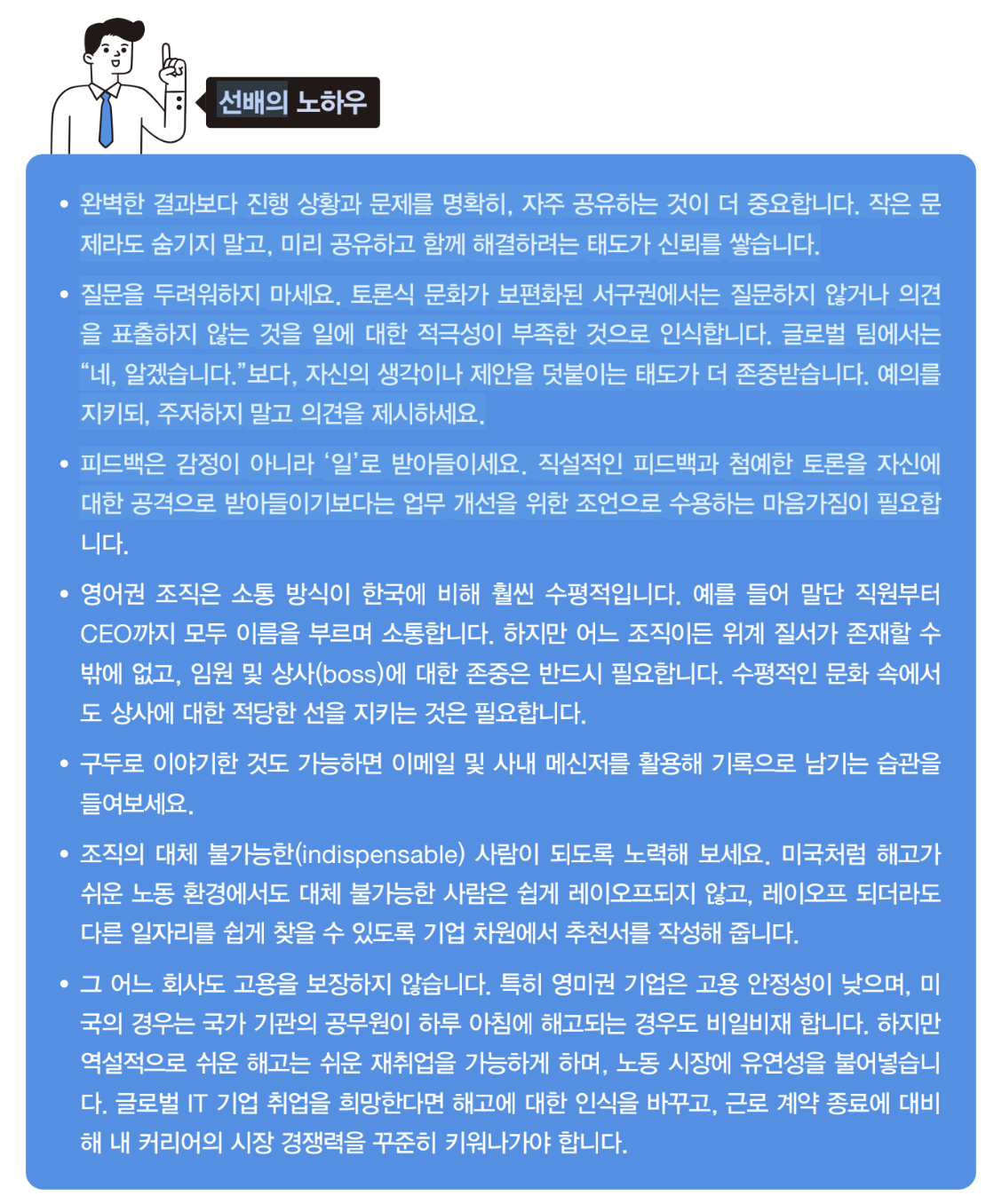 선배의 노하우

• 완벽한 결과보다 진행 상황과 문제를 명확히, 자주 공유하는 것이 더 중요합니다. 작은 문제라도 숨기지 말고, 미리 공유하고 함께 해결하려는 태도가 신뢰를 쌓습니다.

• 질문을 두려워하지 마세요. 토론식 문화가 보편화된 서구권에서는 질문하지 않거나 의견을 표출하지 않는 것을 일에 대한 적극성이 부족한 것으로 인식합니다. 글로벌 팀에서는 “네, 알겠습니다.”보다, 자신의 생각이나 제안을 덧붙이는 태도가 더 존중받습니다. 예의를 지키되, 주저하지 말고 의견을 제시하세요.

• 피드백은 감정이 아니라 ‘일’로 받아들이세요. 직설적인 피드백과 첨예한 토론을 자신에 대한 공격으로 받아들이기보다는 업무 개선을 위한 조언으로 수용하는 마음가짐이 필요합니다.

• 영어권 조직은 소통 방식이 한국에 비해 훨씬 수평적입니다. 예를 들어 말단 직원부터 CEO까지 모두 이름을 부르며 소통합니다. 하지만 어느 조직이든 위계 질서가 존재할 수 밖에 없고, 임원 및 상사(boss)에 대한 존중은 반드시 필요합니다. 수평적인 문화 속에서도 상사에 대한 적당한 선을 지키는 것은 필요합니다.

• 구두로 이야기한 것도 가능하면 이메일 및 사내 메신저를 활용해 기록으로 남기는 습관을 들여보세요.

• 조직의 대체 불가능한(indispensable) 사람이 되도록 노력해 보세요. 미국처럼 해고가 쉬운 노동 환경에서도 대체 불가능한 사람은 쉽게 레이오프되지 않고, 레이오프 되더라도 다른 일자리를 쉽게 찾을 수 있도록 기업 차원에서 추천서를 작성해 줍니다.

• 그 어느 회사도 고용을 보장하지 않습니다. 특히 영미권 기업은 고용 안정성이 낮으며, 미국의 경우는 국가 기관의 공무원이 하루 아침에 해고되는 경우도 비일비재 합니다. 하지만 역설적으로 쉬운 해고는 쉬운 재취업을 가능하게 하며, 노동 시장에 유연성을 불어넣습니다. 글로벌 IT 기업 취업을 희망한다면 해고에 대한 인식을 바꾸고, 근로 계약 종료에 대비해 내 커리어의 시장 경쟁력을 꾸준히 키워나가야 합니다.